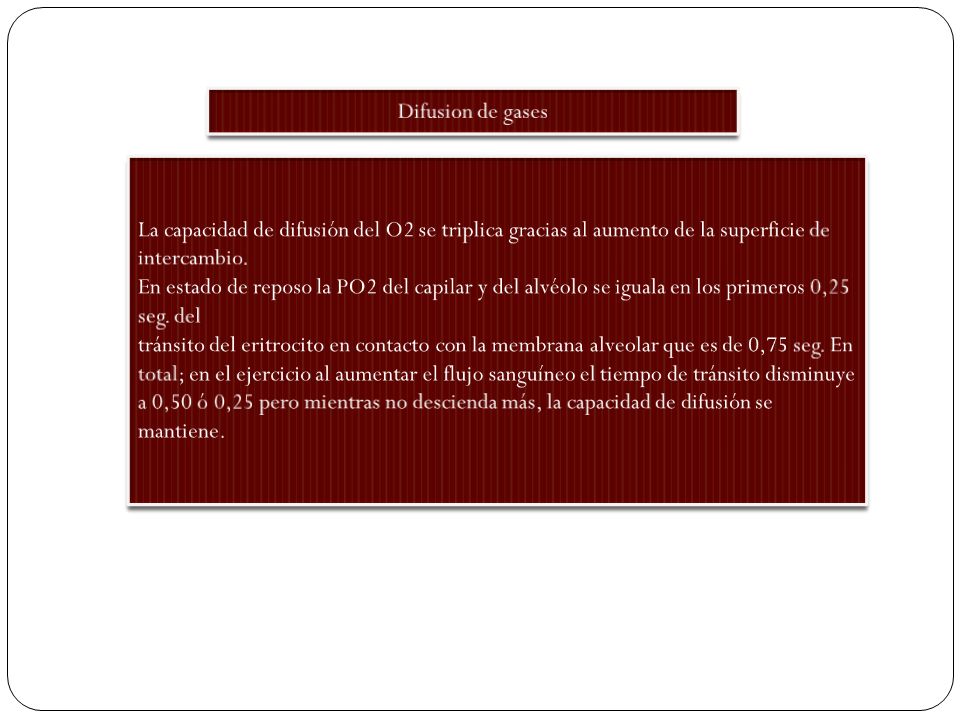 Difusion de gases

La capacidad de difusión del O2 se triplica gracias al aumento de la superficie de intercambio.
En estado de reposo la PO2 del capilar y del alvéolo se iguala en los primeros 0,25 seg. del
tránsito del eritrocito en contacto con la membrana alveolar que es de 0,75 seg. En total; en el ejercicio al aumentar el flujo sanguíneo el tiempo de tránsito disminuye a 0,50 ó 0,25 pero mientras no descienda más, la capacidad de difusión se mantiene.